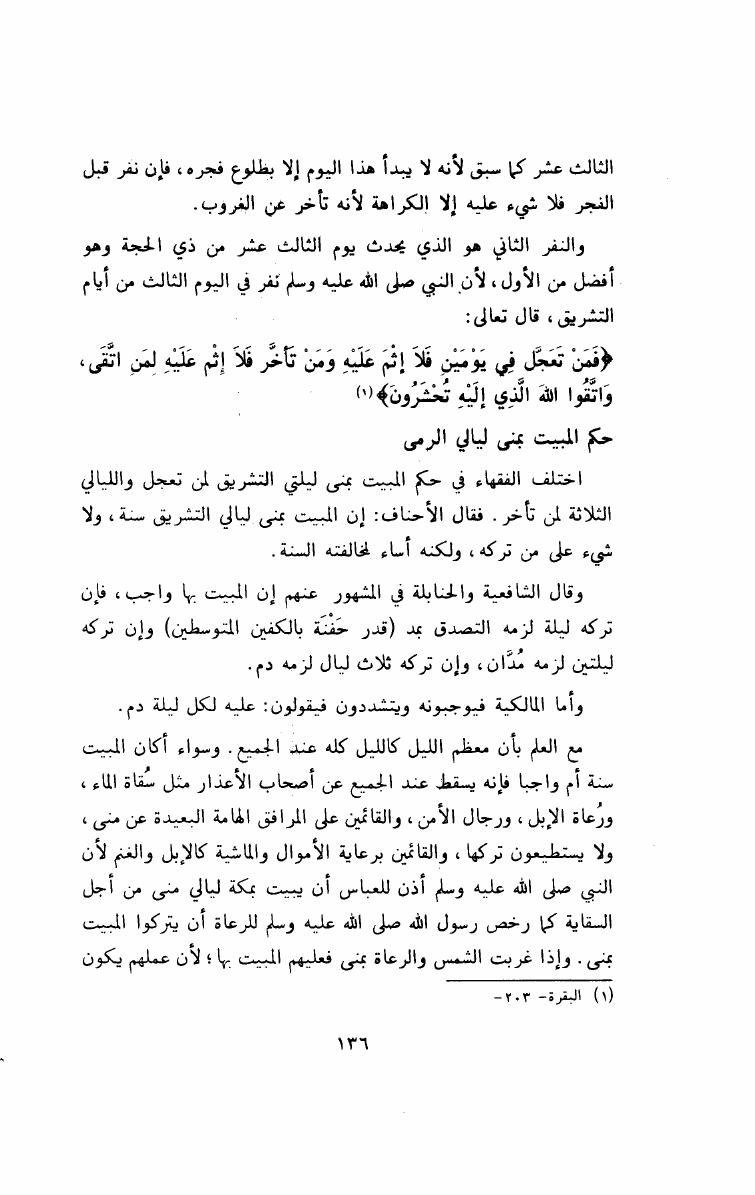 الثالث عشر كما سبق لأنه لا يبدأ هذا اليوم إلا بطلوع فجره، فإن نفر قبل الفجر فلا شيء عليه إلا الكراهة لأنه تأخر عن الغروب.

والنفر الثاني هو الذي يحدث يوم الثالث عشر من ذي الحجة وهو أفضل من الأول، لأن النبي صلى الله عليه وسلم نفر في اليوم الثالث من أيام التشريق، قال تعالى:

﴿فَمَنْ تَعَجَّلَ فِي يَوْمَيْنِ فَلاَ إِثْمَ عَلَيْهِ وَمَنْ تَأَخَّرَ فَلاَ إِثْمَ عَلَيْهِ لِمَنِ اتَّقَى، وَاتَّقُوا اللهَ الَّذِي إِلَيْهِ تُحْشَرُونَ﴾ (١)

حكم المبيت بمنى ليالي الرمى

اختلف الفقهاء في حكم المبيت بمنى ليلتي التشريق لمن تعجل والليالي الثلاثة لمن تأخر. فقال الأحناف: إن المبيت بمنى ليالي التشريق سنة، ولا شيء على من تركه، ولكنه أساء لمخالفته السنة.

وقال الشافعية والحنابلة في المشهور عنهم إن المبيت بها واجب، فإن تركه ليلة لزمه التصدق بمد (قدر حَفْنَة بالكفين المتوسطين) وإن تركه ليلتين لزمه مُدَّان، وإن تركه ثلاث ليال لزمه دم.

وأما المالكية فيوجبونه ويتشددون فيقولون: عليه لكل ليلة دم.

مع العلم بأن معظم الليل كالليل كله عند الجميع. وسواء أكان المبيت سنة أم واجبا فإنه يسقط عند الجميع عن أصحاب الأعذار مثل سُقاة الماء، ورُعاة الإبل، ورجال الأمن، والقائمين على المرافق الهامة البعيدة عن منى، ولا يستطيعون تركها، والقائمين برعاية الأموال والماشية كالإبل والغنم لأن النبي صلى الله عليه وسلم أذن للعباس أن يبيت بمكة ليالي منى من أجل السقاية كما رخص رسول الله صلى الله عليه وسلم للرعاة أن يتركوا المبيت بمنى. وإذا غربت الشمس والرعاة بمنى فعليهم المبيت بها؛ لأن عملهم يكون

(١) البقرة- ٢٠٣-

١٣٦